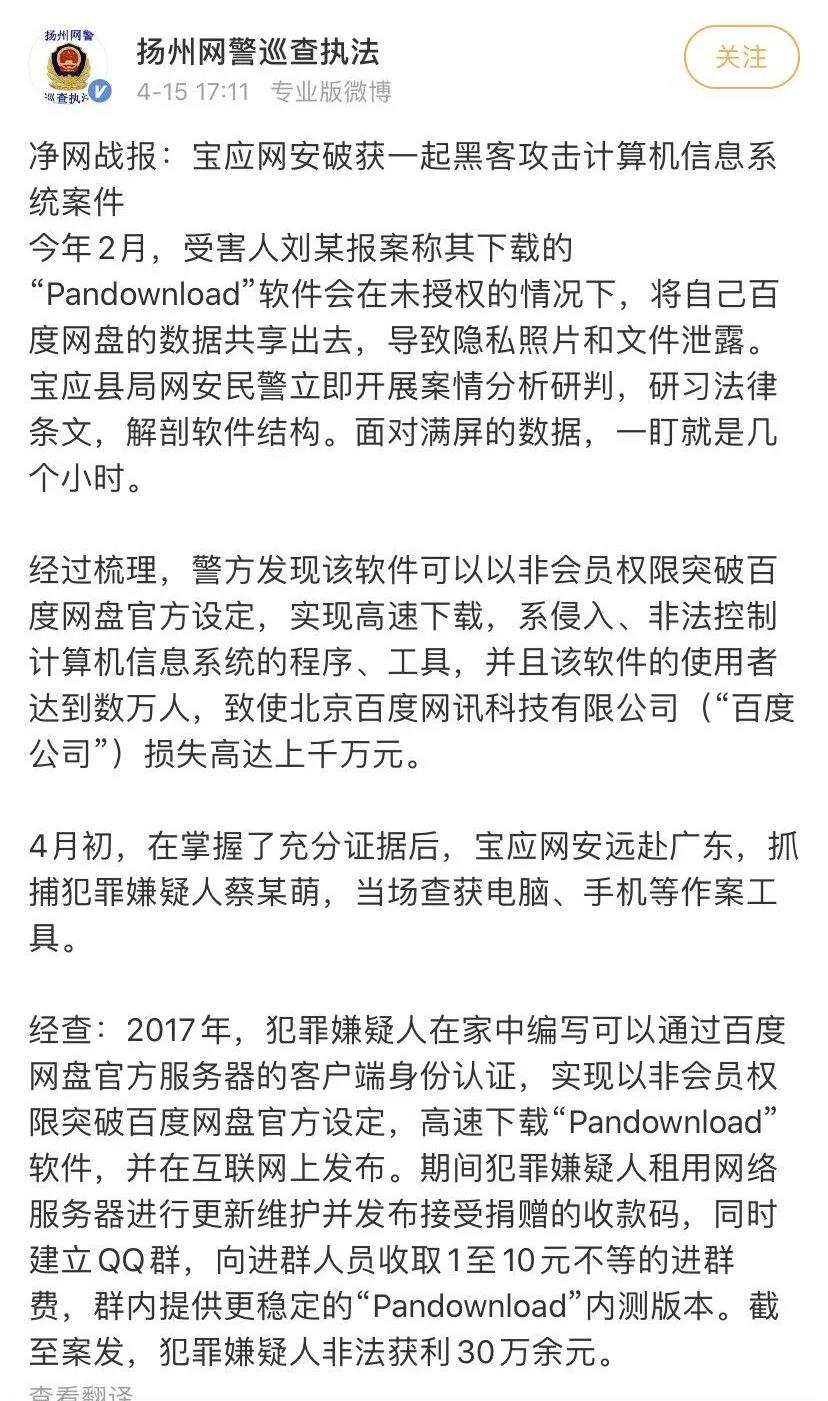 扬州网警
巡查执法

扬州网警巡查执法
4-15 17:11 专业版微博

关注

净网战报：宝应网安破获一起黑客攻击计算机信息系统案件
今年2月，受害人刘某报案称其下载的“Pandownload”软件会在未授权的情况下，将自己百度网盘的数据共享出去，导致隐私照片和文件泄露。宝应县局网安民警立即开展案情分析研判，研习法律条文，解剖软件结构。面对满屏的数据，一盯就是几个小时。

经过梳理，警方发现该软件可以以非会员权限突破百度网盘官方设定，实现高速下载，系侵入、非法控制计算机信息系统的程序、工具，并且该软件的使用者达到数万人，致使北京百度网讯科技有限公司（“百度公司”）损失高达上千万元。

4月初，在掌握了充分证据后，宝应网安远赴广东，抓捕犯罪嫌疑人蔡某萌，当场查获电脑、手机等作案工具。

经查：2017年，犯罪嫌疑人在家中编写可以通过百度网盘官方服务器的客户端身份认证，实现以非会员权限突破百度网盘官方设定，高速下载“Pandownload”软件，并在互联网上发布。期间犯罪嫌疑人租用网络服务器进行更新维护并发布接受捐赠的收款码，同时建立QQ群，向进群人员收取1至10元不等的进群费，群内提供更稳定的“Pandownload”内测版本。截至案发，犯罪嫌疑人非法获利30万余元。

查看翻译